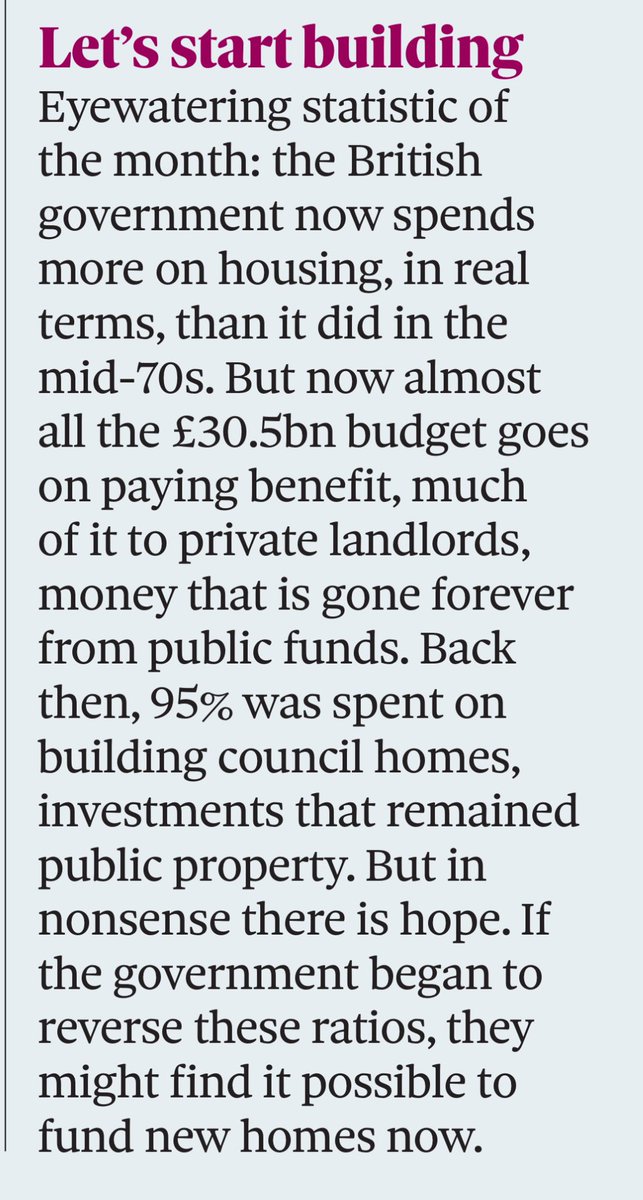 Let's start building
Eyewatering statistic of the month: the British government now spends more on housing, in real terms, than it did in the mid-70s. But now almost all the £30.5bn budget goes on paying benefit, much of it to private landlords, money that is gone forever from public funds. Back then, 95% was spent on building council homes, investments that remained public property. But in nonsense there is hope. If the government began to reverse these ratios, they might find it possible to fund new homes now.